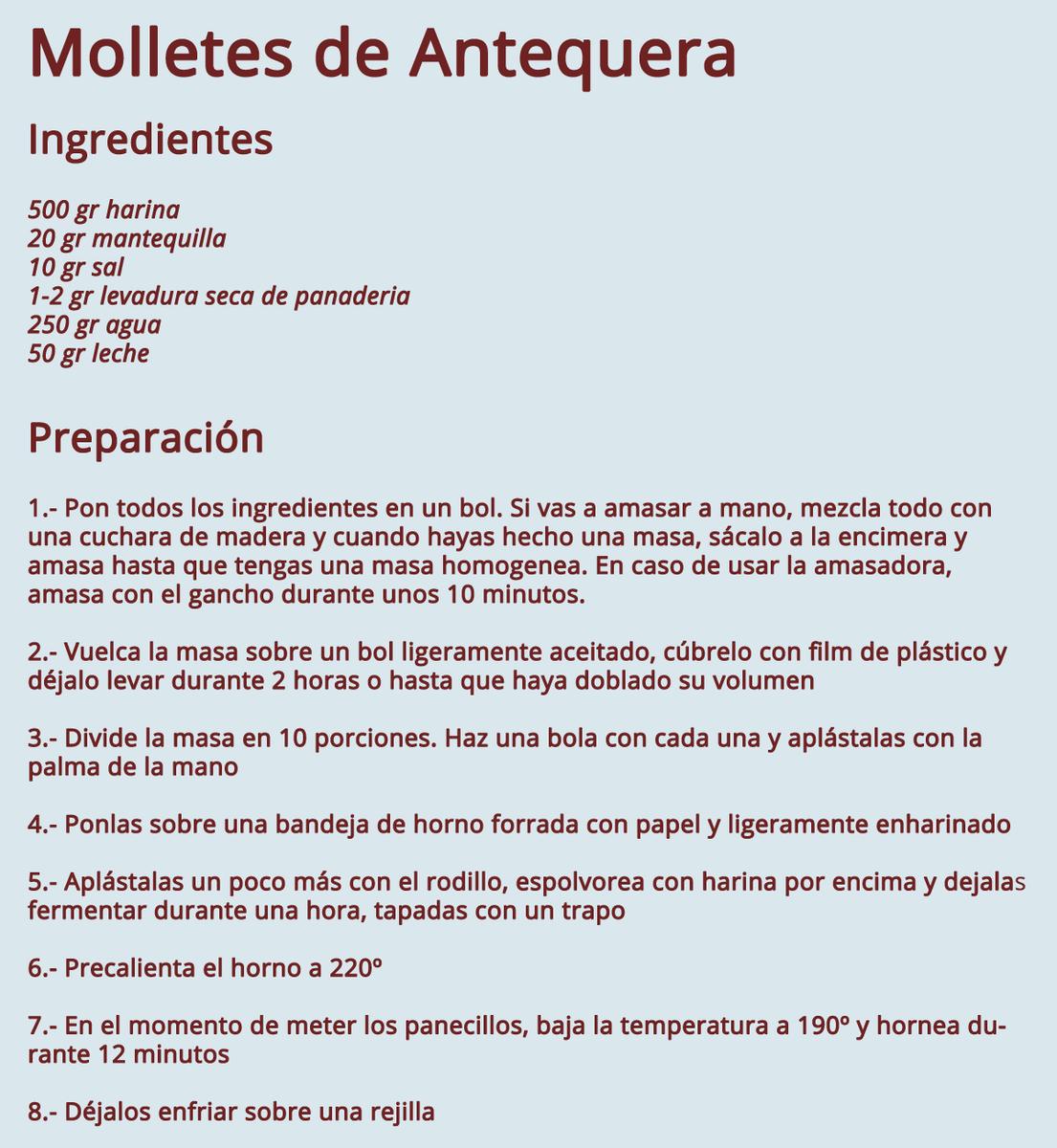 Molletes de Antequera

Ingredientes

500 gr harina
20 gr mantequilla
10 gr sal
1-2 gr levadura seca de panaderia
250 gr agua
50 gr leche

Preparación

1.- Pon todos los ingredientes en un bol. Si vas a amasar a mano, mezcla todo con una cuchara de madera y cuando hayas hecho una masa, sácalo a la encimera y amasa hasta que tengas una masa homogenea. En caso de usar la amasadora, amasa con el gancho durante unos 10 minutos.

2.- Vuelca la masa sobre un bol ligeramente aceitado, cúbrelo con film de plástico y déjalo levar durante 2 horas o hasta que haya doblado su volumen

3.- Divide la masa en 10 porciones. Haz una bola con cada una y aplástalas con la palma de la mano

4.- Ponlas sobre una bandeja de horno forrada con papel y ligeramente enharinado

5.- Aplástalas un poco más con el rodillo, espolvorea con harina por encima y dejalas fermentar durante una hora, tapadas con un trapo

6.- Precalienta el horno a 220º

7.- En el momento de meter los panecillos, baja la temperatura a 190º y hornea durante 12 minutos

8.- Déjalos enfriar sobre una rejilla